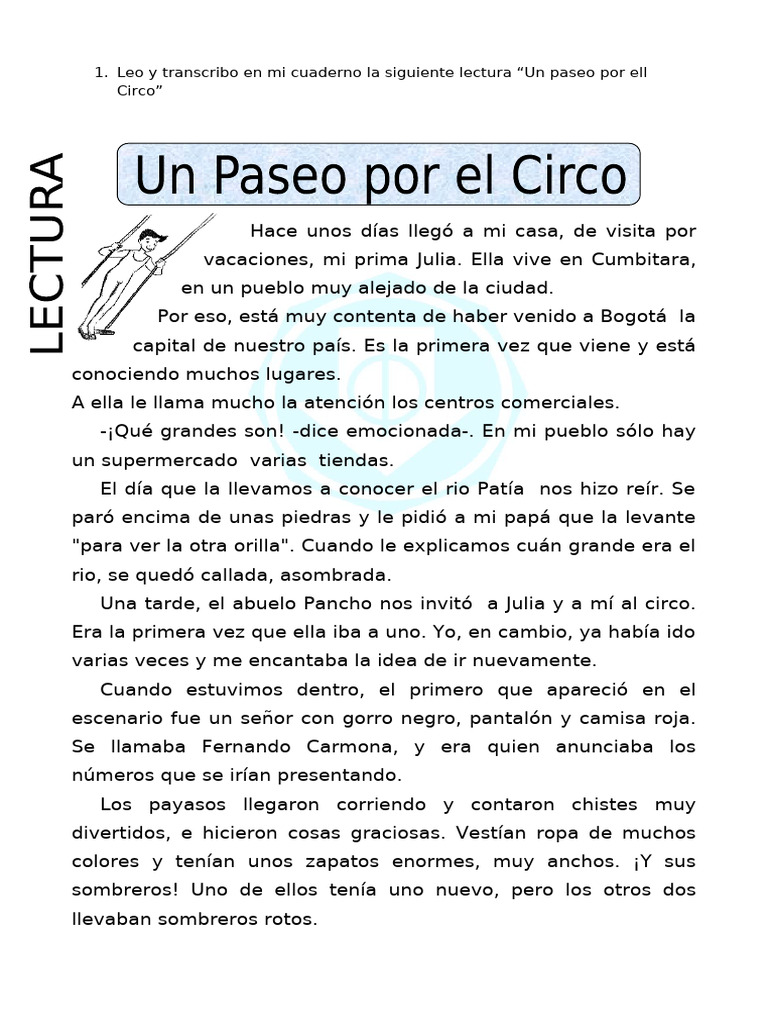 1. Leo y transcribo en mi cuaderno la siguiente lectura “Un paseo por ell Circo”

LECTURA

Un Paseo por el Circo

Hace unos días llegó a mi casa, de visita por vacaciones, mi prima Julia. Ella vive en Cumbitara, en un pueblo muy alejado de la ciudad.

Por eso, está muy contenta de haber venido a Bogotá la capital de nuestro país. Es la primera vez que viene y está conociendo muchos lugares.

A ella le llama mucho la atención los centros comerciales.

-¡Qué grandes son! -dice emocionada-. En mi pueblo sólo hay un supermercado varias tiendas.

El día que la llevamos a conocer el rio Patía nos hizo reír. Se paró encima de unas piedras y le pidió a mi papá que la levante "para ver la otra orilla". Cuando le explicamos cuán grande era el rio, se quedó callada, asombrada.

Una tarde, el abuelo Pancho nos invitó a Julia y a mí al circo. Era la primera vez que ella iba a uno. Yo, en cambio, ya había ido varias veces y me encantaba la idea de ir nuevamente.

Cuando estuvimos dentro, el primero que apareció en el escenario fue un señor con gorro negro, pantalón y camisa roja. Se llamaba Fernando Carmona, y era quien anunciaba los números que se irían presentando.

Los payasos llegaron corriendo y contaron chistes muy divertidos, e hicieron cosas graciosas. Vestían ropa de muchos colores y tenían unos zapatos enormes, muy anchos. ¡Y sus sombreros! Uno de ellos tenía uno nuevo, pero los otros dos llevaban sombreros rotos.